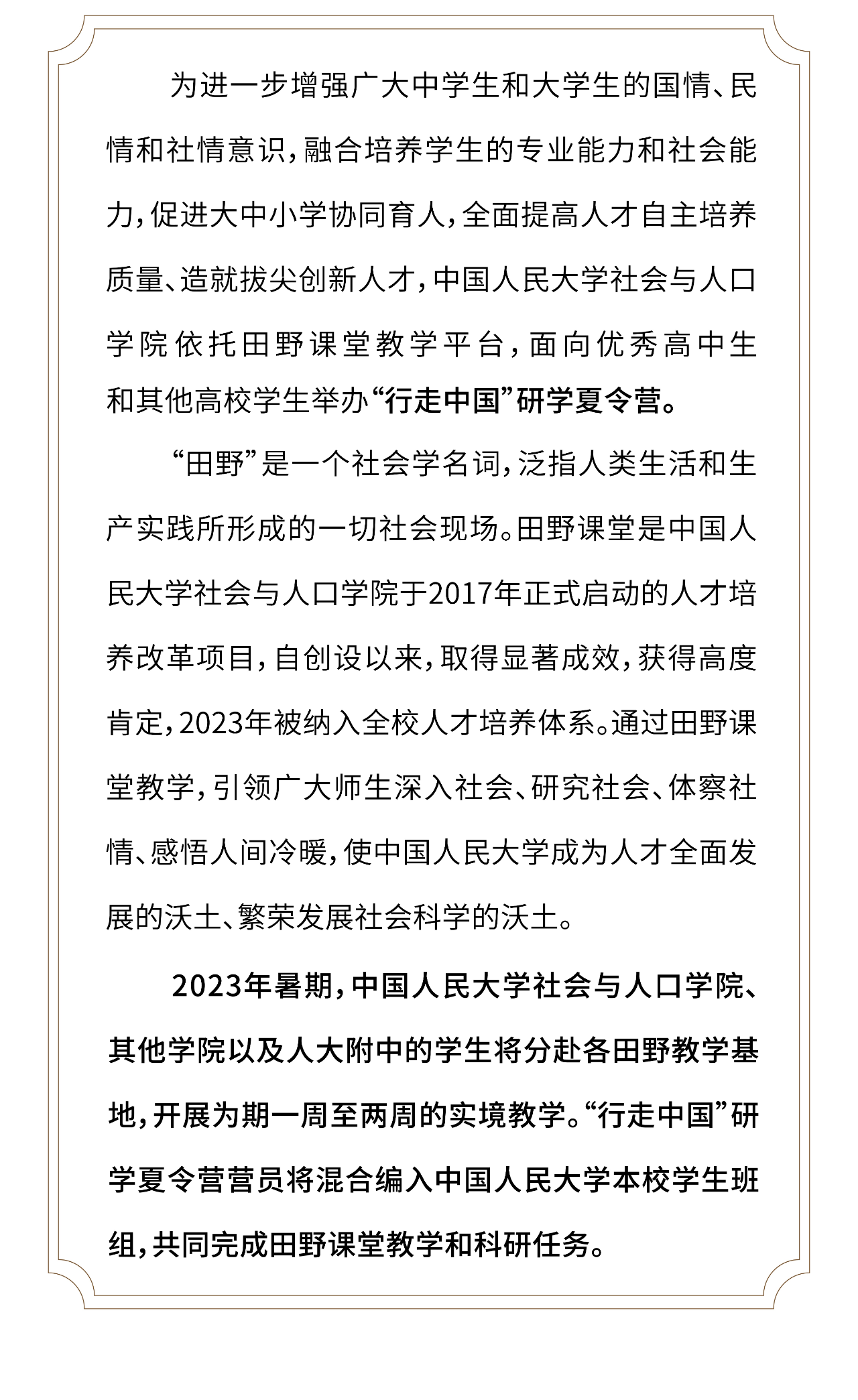 为进一步增强广大中学生和大学生的国情、民情和社情意识，融合培养学生的专业能力和社会能力，促进大中小学协同育人，全面提高人才自主培养质量、造就拔尖创新人才，中国人民大学社会与人口学院依托田野课堂教学平台，面向优秀高中生和其他高校学生举办“行走中国”研学夏令营。

“田野”是一个社会学名词，泛指人类生活和生产实践所形成的一切社会现场。田野课堂是中国人民大学社会与人口学院于2017年正式启动的人才培养改革项目，自创设以来，取得显著成效，获得高度肯定，2023年被纳入全校人才培养体系。通过田野课堂教学，引领广大师生深入社会、研究社会、体察社情、感悟人间冷暖，使中国人民大学成为人才全面发展的沃土、繁荣发展社会科学的沃土。

2023年暑期，中国人民大学社会与人口学院、其他学院以及人大附中的学生将分赴各田野教学基地，开展为期一周至两周的实境教学。“行走中国”研学夏令营营员将混合编入中国人民大学本校学生班组，共同完成田野课堂教学和科研任务。